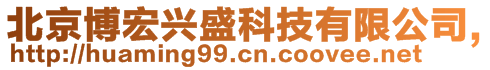 北京博宏兴盛科技有限公司，
http://huaming99.cn.coovee.net